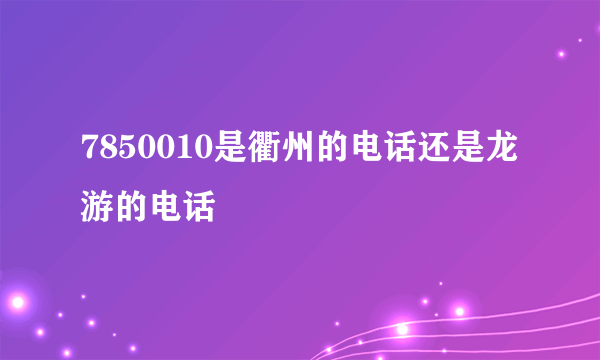 7850010是衢州的电话还是龙游的电话